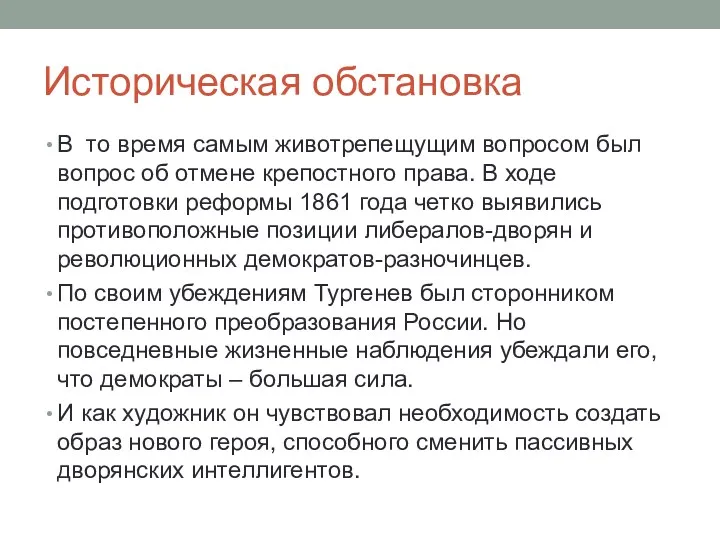 Историческая обстановка

• В  то время самым животрепещущим вопросом был вопрос об отмене крепостного права. В ходе подготовки реформы 1861 года четко выявились противоположные позиции либералов-дворян и революционных демократов-разночинцев.

• По своим убеждениям Тургенев был сторонником постепенного преобразования России. Но повседневные жизненные наблюдения убеждали его, что демократы – большая сила.

• И как художник он чувствовал необходимость создать образ нового героя, способного сменить пассивных дворянских интеллигентов.